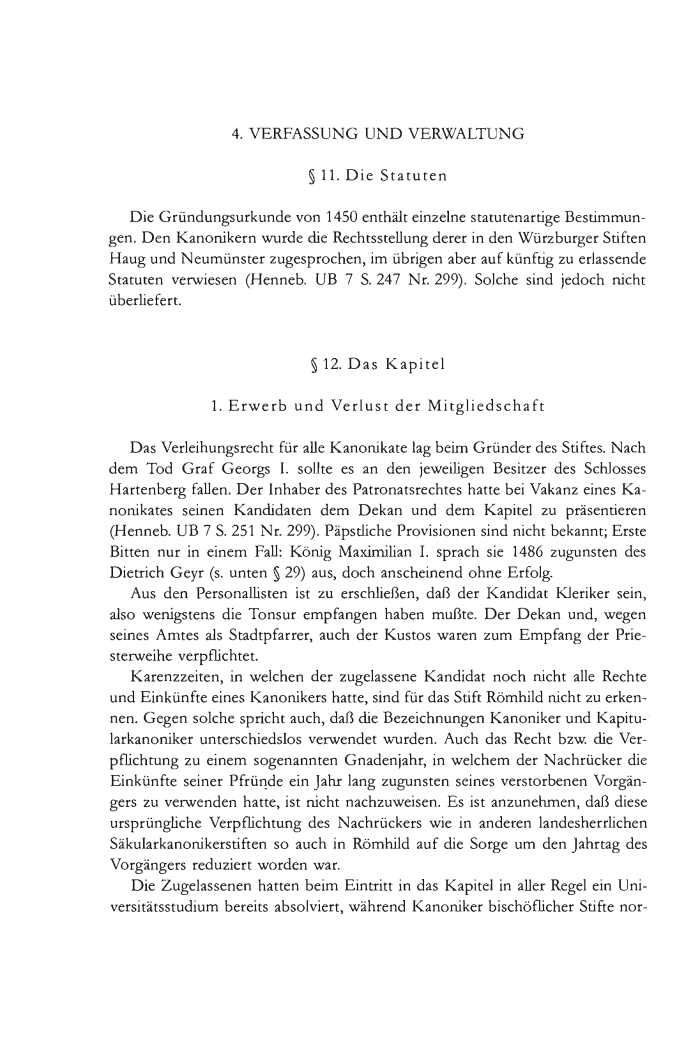 4. VERFASSUNG UND VERWALTUNG

§ 11. Die Statuten

Die Gründungsurkunde von 1450 enthält einzelne statutenartige Bestimmungen. Den Kanonikern wurde die Rechtsstellung derer in den Würzburger Stiften Haug und Neumünster zugesprochen, im übrigen aber auf künftig zu erlassende Statuten verwiesen (Henneb. UB 7 S. 247 Nr. 299). Solche sind jedoch nicht überliefert.

§ 12. Das Kapitel

1. Erwerb und Verlust der Mitgliedschaft

Das Verleihungsrecht für alle Kanonikate lag beim Gründer des Stiftes. Nach dem Tod Graf Georgs I. sollte es an den jeweiligen Besitzer des Schlosses Hartenberg fallen. Der Inhaber des Patronatsrechtes hatte bei Vakanz eines Kanonikates seinen Kandidaten dem Dekan und dem Kapitel zu präsentieren (Henneb. UB 7 S. 251 Nr. 299). Päpstliche Provisionen sind nicht bekannt; Erste Bitten nur in einem Fall: König Maximilian I. sprach sie 1486 zugunsten des Dietrich Geyr (s. unten § 29) aus, doch anscheinend ohne Erfolg.

Aus den Personallisten ist zu erschließen, daß der Kandidat Kleriker sein, also wenigstens die Tonsur empfangen haben mußte. Der Dekan und, wegen seines Amtes als Stadtpfarrer, auch der Kustos waren zum Empfang der Priesterweihe verpflichtet.

Karenzzeiten, in welchen der zugelassene Kandidat noch nicht alle Rechte und Einkünfte eines Kanonikers hatte, sind für das Stift Römhild nicht zu erkennen. Gegen solche spricht auch, daß die Bezeichnungen Kanoniker und Kapitularkanoniker unterschiedslos verwendet wurden. Auch das Recht bzw. die Verpflichtung zu einem sogenannten Gnadenjahr, in welchem der Nachrücker die Einkünfte seiner Pfründe ein Jahr lang zugunsten seines verstorbenen Vorgängers zu verwenden hatte, ist nicht nachzuweisen. Es ist anzunehmen, daß diese ursprüngliche Verpflichtung des Nachrückers wie in anderen landesherrlichen Säkularkanonikerstiften so auch in Römhild auf die Sorge um den Jahrtag des Vorgängers reduziert worden war.

Die Zugelassenen hatten beim Eintritt in das Kapitel in aller Regel ein Universitätsstudium bereits absolviert, während Kanoniker bischöflicher Stifte nor-